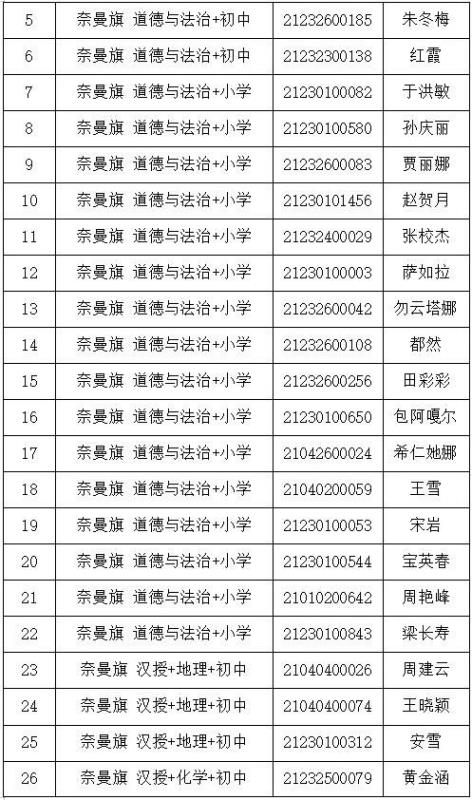 | 5 | 奈曼旗 道德与法治+初中 | 21232600185 | 朱冬梅 |
|---|---|---|---|
| 6 | 奈曼旗 道德与法治+初中 | 21232300138 | 红霞 |
| 7 | 奈曼旗 道德与法治+小学 | 21230100082 | 于洪敏 |
| 8 | 奈曼旗 道德与法治+小学 | 21230100580 | 孙庆丽 |
| 9 | 奈曼旗 道德与法治+小学 | 21232600083 | 贾丽娜 |
| 10 | 奈曼旗 道德与法治+小学 | 21230101456 | 赵贺月 |
| 11 | 奈曼旗 道德与法治+小学 | 21232400029 | 张校杰 |
| 12 | 奈曼旗 道德与法治+小学 | 21230100003 | 萨如拉 |
| 13 | 奈曼旗 道德与法治+小学 | 21232600042 | 勿云塔娜 |
| 14 | 奈曼旗 道德与法治+小学 | 21232600108 | 都然 |
| 15 | 奈曼旗 道德与法治+小学 | 21232600256 | 田彩彩 |
| 16 | 奈曼旗 道德与法治+小学 | 21230100650 | 包阿嘎尔 |
| 17 | 奈曼旗 道德与法治+小学 | 21042600024 | 希仁她娜 |
| 18 | 奈曼旗 道德与法治+小学 | 21040200059 | 王雪 |
| 19 | 奈曼旗 道德与法治+小学 | 21230100053 | 宋岩 |
| 20 | 奈曼旗 道德与法治+小学 | 21230100544 | 宝英春 |
| 21 | 奈曼旗 道德与法治+小学 | 21010200642 | 周艳峰 |
| 22 | 奈曼旗 道德与法治+小学 | 21230100843 | 梁长寿 |
| 23 | 奈曼旗 汉授+地理+初中 | 21040400026 | 周建云 |
| 24 | 奈曼旗 汉授+地理+初中 | 21040400074 | 王晓颖 |
| 25 | 奈曼旗 汉授+地理+初中 | 21230100312 | 安雪 |
| 26 | 奈曼旗 汉授+化学+初中 | 21232500079 | 黄金涵 |